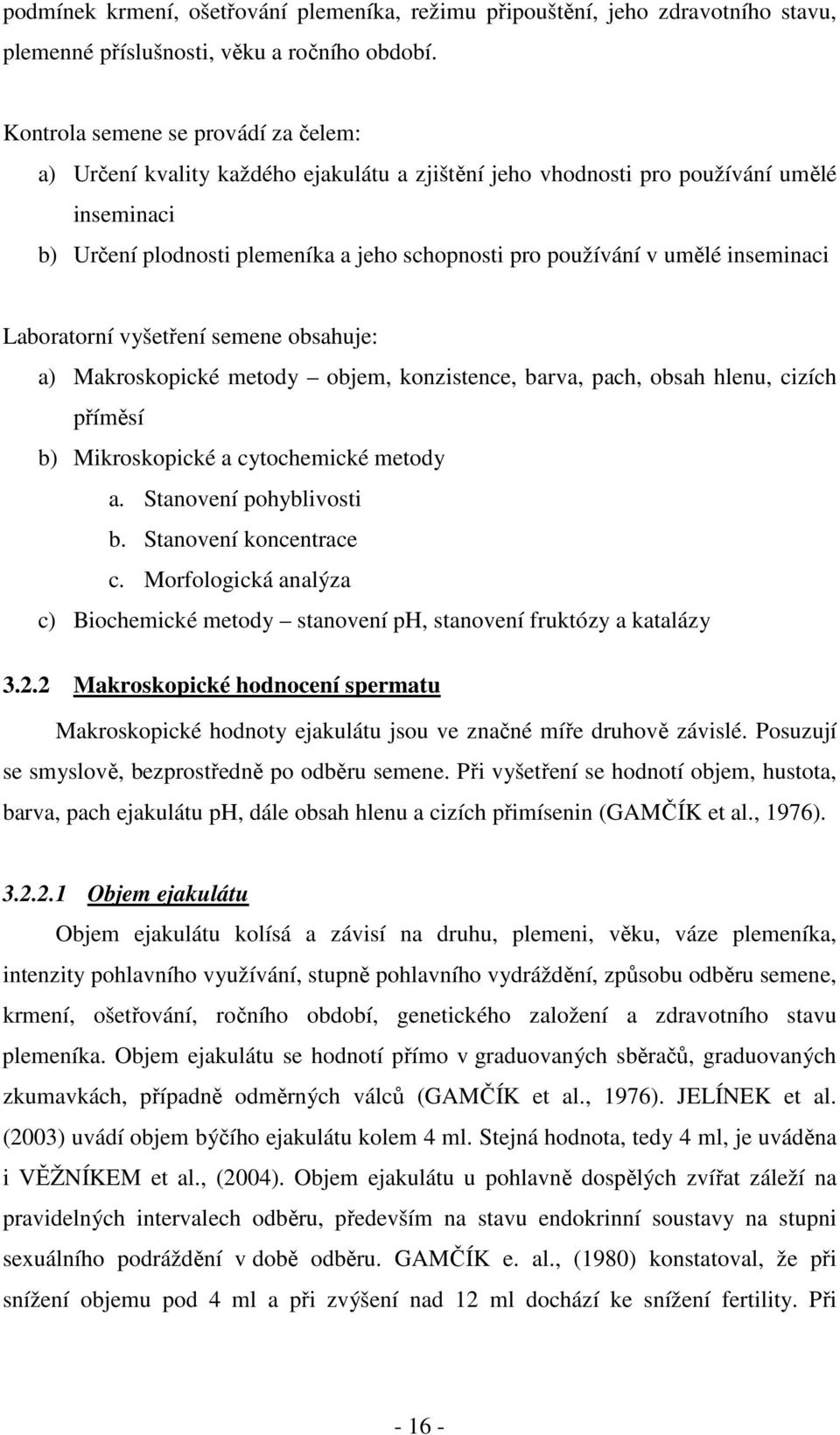 podmínek krmení, ošetřování plemeníka, režimu připouštění, jeho zdravotního stavu, plemenné příslušnosti, věku a ročního období.

Kontrola semene se provádí za čelem:

a) Určení kvality každého ejakulátu a zjištění jeho vhodnosti pro používání umělé inseminaci

b) Určení plodnosti plemeníka a jeho schopnosti pro používání v umělé inseminaci

Laboratorní vyšetření semene obsahuje:

a) Makroskopické metody – objem, konzistence, barva, pach, obsah hlenu, cizích příměsí

b) Mikroskopické a cytochemické metody

a. Stanovení pohyblivosti

b. Stanovení koncentrace

c. Morfologická analýza

c) Biochemické metody – stanovení pH, stanovení fruktózy a katalázy

3.2.2 Makroskopické hodnocení spermatu

Makroskopické hodnoty ejakulátu jsou ve značné míře druhově závislé. Posuzují se smyslově, bezprostředně po odběru semene. Při vyšetření se hodnotí objem, hustota, barva, pach ejakulátu pH, dále obsah hlenu a cizích přimísenin (GAMČÍK et al., 1976).

3.2.2.1 Objem ejakulátu

Objem ejakulátu kolísá a závisí na druhu, plemeni, věku, váze plemeníka, intenzity pohlavního využívání, stupně pohlavního vydráždění, způsobu odběru semene, krmení, ošetřování, ročního období, genetického založení a zdravotního stavu plemeníka. Objem ejakulátu se hodnotí přímo v graduovaných sběračů, graduovaných zkumavkách, případně odměrných válců (GAMČÍK et al., 1976). JELÍNEK et al. (2003) uvádí objem býčího ejakulátu kolem 4 ml. Stejná hodnota, tedy 4 ml, je uváděna i VĚŽNÍKEM et al., (2004). Objem ejakulátu u pohlavně dospělých zvířat záleží na pravidelných intervalech odběru, především na stavu endokrinní soustavy na stupni sexuálního podráždění v době odběru. GAMČÍK e. al., (1980) konstatoval, že při snížení objemu pod 4 ml a při zvýšení nad 12 ml dochází ke snížení fertility. Při

- 16 -